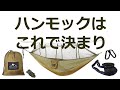 ハンモックは
これで決まり